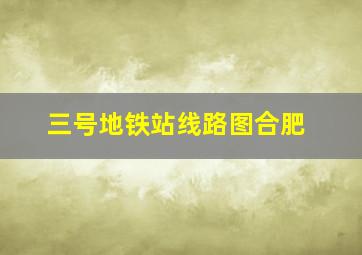 三号地铁站线路图合肥